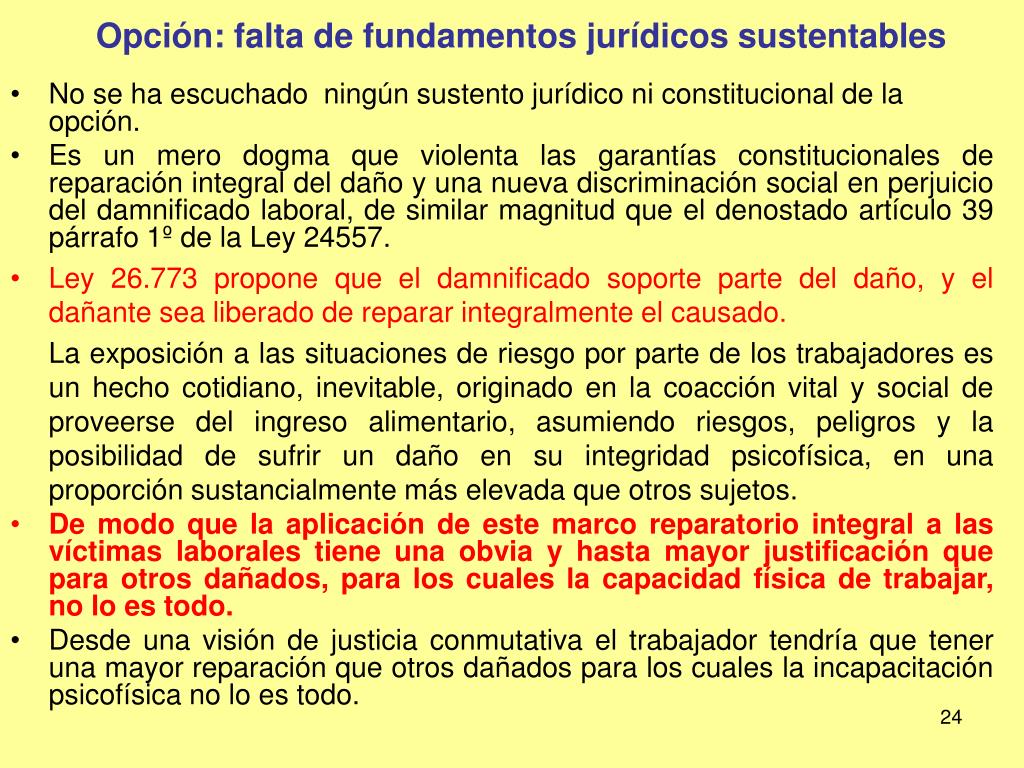 Opción: falta de fundamentos jurídicos sustentables

• No se ha escuchado ningún sustento jurídico ni constitucional de la opción.
• Es un mero dogma que violenta las garantías constitucionales de reparación integral del daño y una nueva discriminación social en perjuicio del damnificado laboral, de similar magnitud que el denostado artículo 39 párrafo 1º de la Ley 24557.
• Ley 26.773 propone que el damnificado soporte parte del daño, y el dañante sea liberado de reparar integralmente el causado.

La exposición a las situaciones de riesgo por parte de los trabajadores es un hecho cotidiano, inevitable, originado en la coacción vital y social de proveerse del ingreso alimentario, asumiendo riesgos, peligros y la posibilidad de sufrir un daño en su integridad psicofísica, en una proporción sustancialmente más elevada que otros sujetos.
• De modo que la aplicación de este marco reparatorio integral a las víctimas laborales tiene una obvia y hasta mayor justificación que para otros dañados, para los cuales la capacidad física de trabajar, no lo es todo.
• Desde una visión de justicia conmutativa el trabajador tendría que tener una mayor reparación que otros dañados para los cuales la incapacitación psicofísica no lo es todo.

24